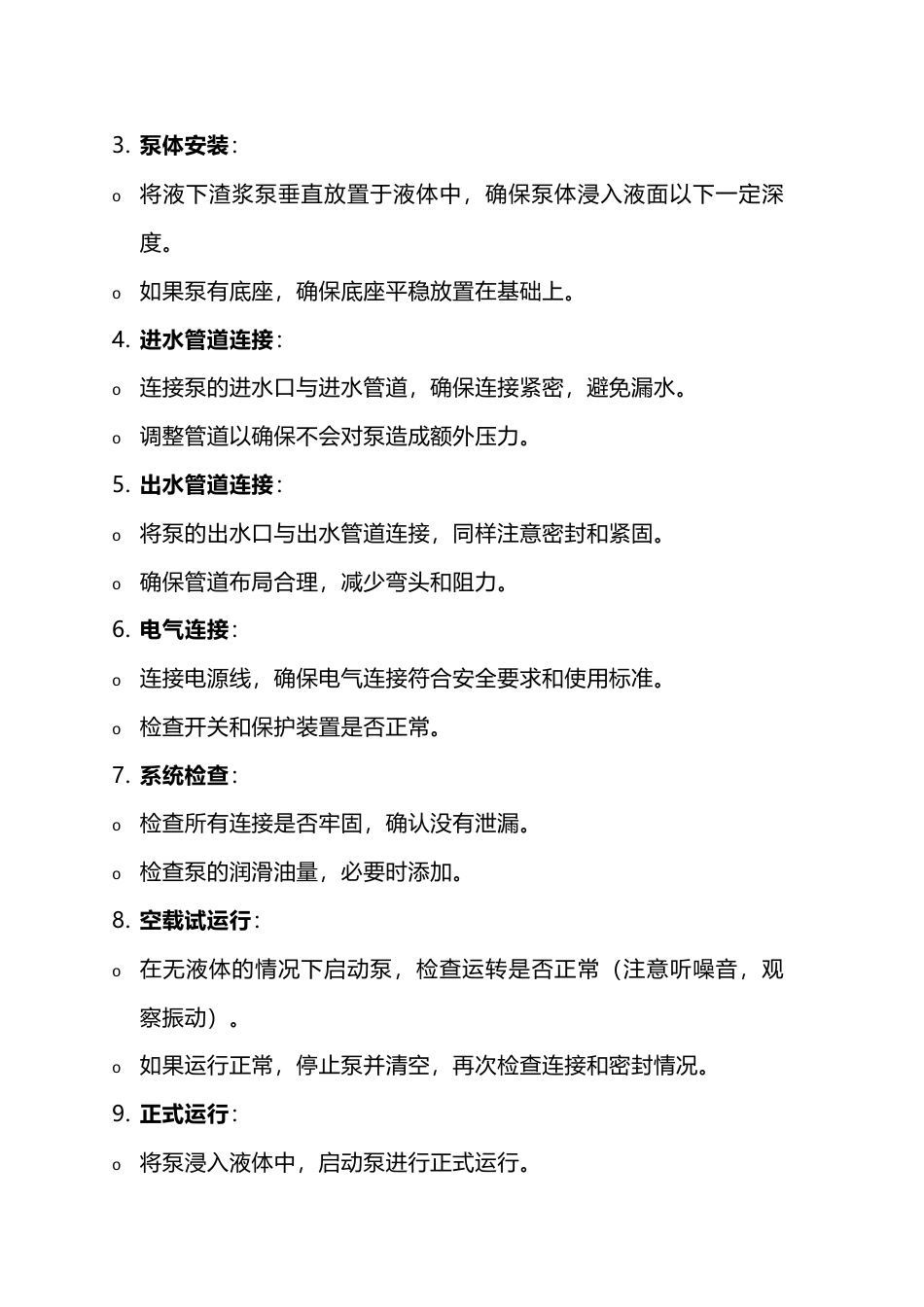 3. 泵体安装：

o 将液下渣浆泵垂直放置于液体中，确保泵体浸入液面以下一定深度。

o 如果泵有底座，确保底座平稳放置在基础上。

4. 进水管道连接：

o 连接泵的进水口与进水管道，确保连接紧密，避免漏水。

o 调整管道以确保不会对泵造成额外压力。

5. 出水管道连接：

o 将泵的出水口与出水管道连接，同样注意密封和紧固。

o 确保管道布局合理，减少弯头和阻力。

6. 电气连接：

o 连接电源线，确保电气连接符合安全要求和使用标准。

o 检查开关和保护装置是否正常。

7. 系统检查：

o 检查所有连接是否牢固，确认没有泄漏。

o 检查泵的润滑油量，必要时添加。

8. 空载试运行：

o 在无液体的情况下启动泵，检查运转是否正常（注意听噪音，观察振动）。

o 如果运行正常，停止泵并清空，再次检查连接和密封情况。

9. 正式运行：

o 将泵浸入液体中，启动泵进行正式运行。